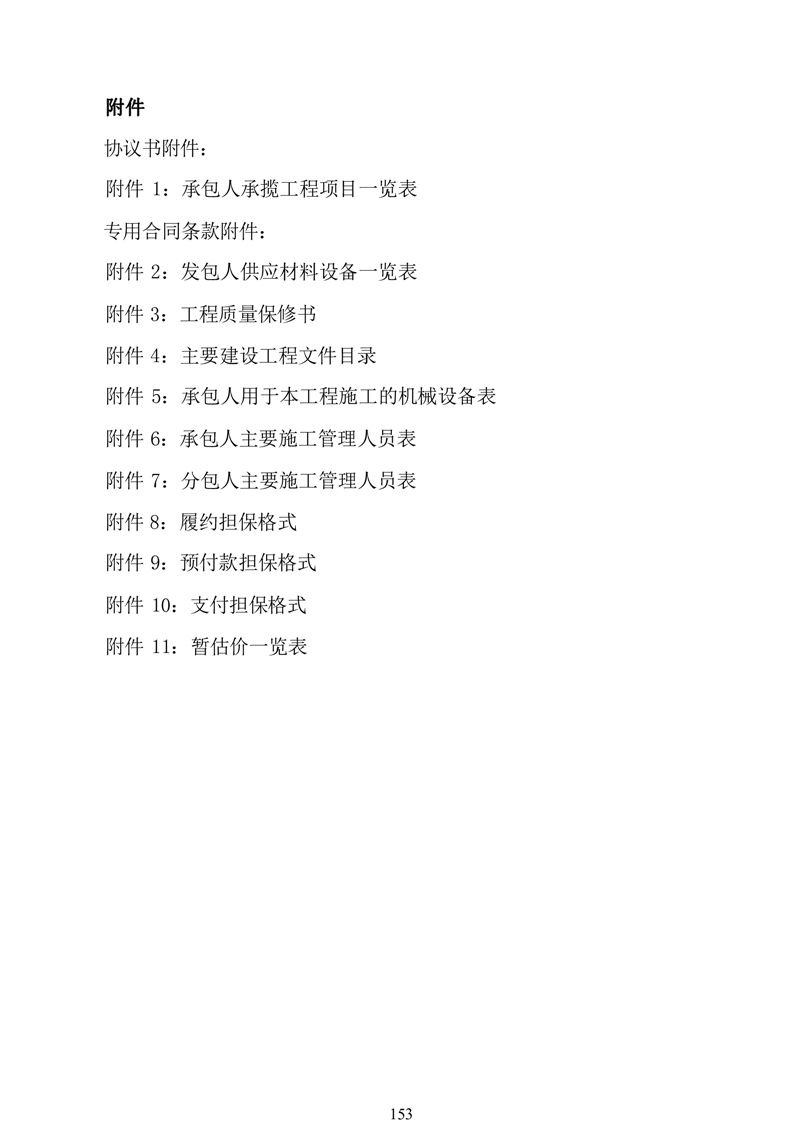 附件

协议书附件：

附件 1：承包人承揽工程项目一览表

专用合同条款附件：

附件 2：发包人供应材料设备一览表

附件 3：工程质量保修书

附件 4：主要建设工程文件目录

附件 5：承包人用于本工程施工的机械设备表

附件 6：承包人主要施工管理人员表

附件 7：分包人主要施工管理人员表

附件 8：履约担保格式

附件 9：预付款担保格式

附件 10：支付担保格式

附件 11：暂估价一览表

153